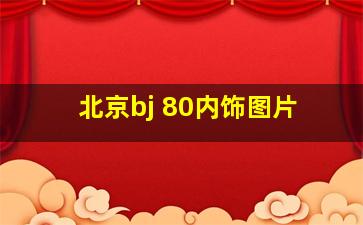 北京bj 80内饰图片